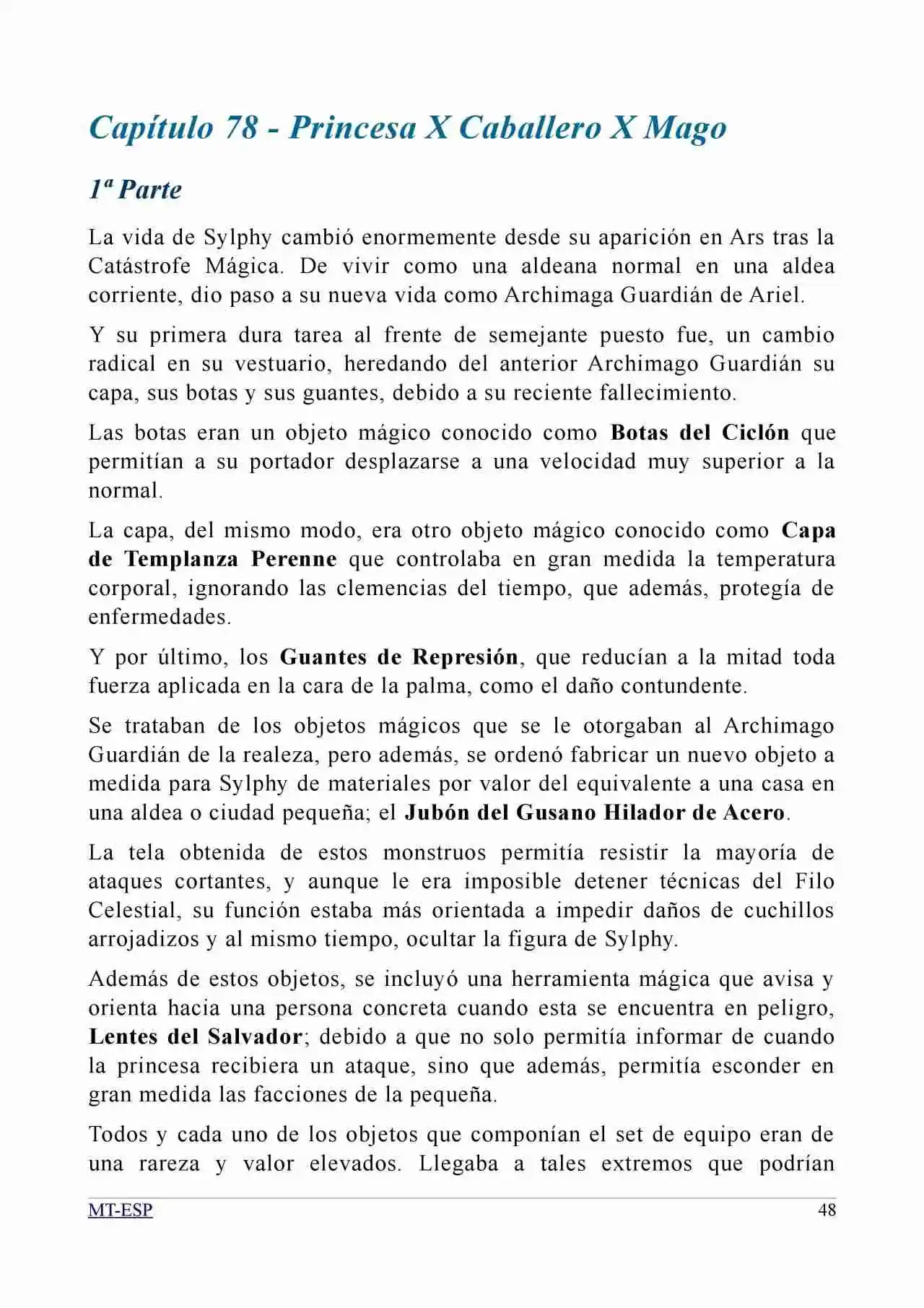 Capítulo 78 - Princesa X Caballero X Mago

1ª Parte

La vida de Sylphy cambió enormemente desde su aparición en Ars tras la Catástrofe Mágica. De vivir como una aldeana normal en una aldea corriente, dio paso a su nueva vida como Archimaga Guardián de Ariel.

Y su primera dura tarea al frente de semejante puesto fue, un cambio radical en su vestuario, heredando del anterior Archimago Guardián su capa, sus botas y sus guantes, debido a su reciente fallecimiento.

Las botas eran un objeto mágico conocido como Botas del Ciclón que permitían a su portador desplazarse a una velocidad muy superior a la normal.

La capa, del mismo modo, era otro objeto mágico conocido como Capa de Templanza Perenne que controlaba en gran medida la temperatura corporal, ignorando las clemencias del tiempo, que además, protegía de enfermedades.

Y por último, los Guantes de Represión, que reducían a la mitad toda fuerza aplicada en la cara de la palma, como el daño contundente.

Se trataban de los objetos mágicos que se le otorgaban al Archimago Guardián de la realeza, pero además, se ordenó fabricar un nuevo objeto a medida para Sylphy de materiales por valor del equivalente a una casa en una aldea o ciudad pequeña; el Jubón del Gusano Hilador de Acero.

La tela obtenida de estos monstruos permitía resistir la mayoría de ataques cortantes, y aunque le era imposible detener técnicas del Filo Celestial, su función estaba más orientada a impedir daños de cuchillos arrojadizos y al mismo tiempo, ocultar la figura de Sylphy.

Además de estos objetos, se incluyó una herramienta mágica que avisa y orienta hacia una persona concreta cuando esta se encuentra en peligro, Lentes del Salvador; debido a que no solo permitía informar de cuando la princesa recibiera un ataque, sino que además, permitía esconder en gran medida las facciones de la pequeña.

Todos y cada uno de los objetos que componían el set de equipo eran de una rareza y valor elevados. Llegaba a tales extremos que podrían

MT-ESP 48